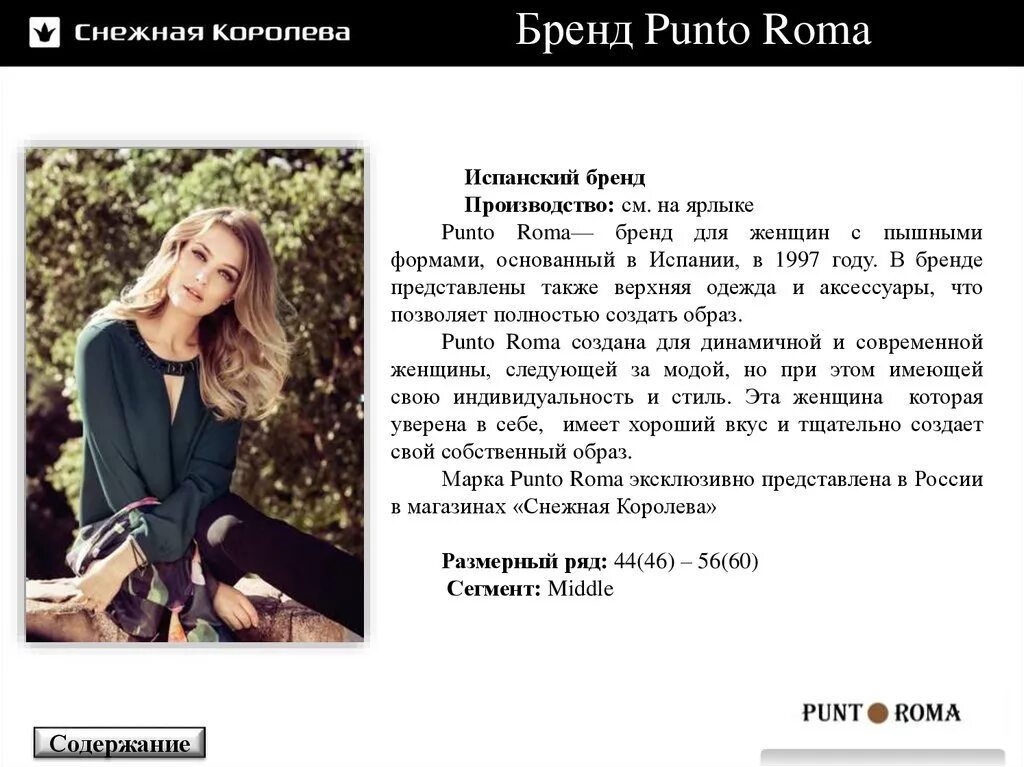 Снежная Королева

Бренд Punto Roma

Испанский бренд

Производство: см. на ярлыке

Punto Roma— бренд для женщин с пышными формами, основанный в Испании, в 1997 году. В бренде представлены также верхняя одежда и аксессуары, что позволяет полностью создать образ.

Punto Roma создана для динамичной и современной женщины, следующей за модой, но при этом имеющей свою индивидуальность и стиль. Эта женщина которая уверена в себе, имеет хороший вкус и тщательно создает свой собственный образ.

Марка Punto Roma эксклюзивно представлена в России в магазинах «Снежная Королева»

Размерный ряд: 44(46) – 56(60)

Сегмент: Middle

PUNT ROMA

Содержание